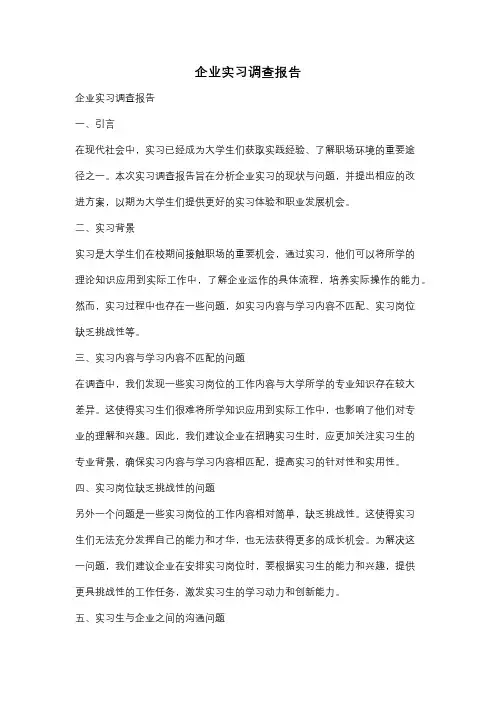 企业实习调查报告

企业实习调查报告

一、引言

在现代社会中，实习已经成为大学生们获取实践经验、了解职场环境的重要途径之一。本次实习调查报告旨在分析企业实习的现状与问题，并提出相应的改进方案，以期为大学生们提供更好的实习体验和职业发展机会。

二、实习背景

实习是大学生们在校期间接触职场的重要机会，通过实习，他们可以将所学的理论知识应用到实际工作中，了解企业运作的具体流程，培养实际操作的能力。然而，实习过程中也存在一些问题，如实习内容与学习内容不匹配、实习岗位缺乏挑战性等。

三、实习内容与学习内容不匹配的问题

在调查中，我们发现一些实习岗位的工作内容与大学所学的专业知识存在较大差异。这使得实习生们很难将所学知识应用到实际工作中，也影响了他们对专业的理解和兴趣。因此，我们建议企业在招聘实习生时，应更加关注实习生的专业背景，确保实习内容与学习内容相匹配，提高实习的针对性和实用性。

四、实习岗位缺乏挑战性的问题

另外一个问题是一些实习岗位的工作内容相对简单，缺乏挑战性。这使得实习生们无法充分发挥自己的能力和才华，也无法获得更多的成长机会。为解决这一问题，我们建议企业在安排实习岗位时，要根据实习生的能力和兴趣，提供更具挑战性的工作任务，激发实习生的学习动力和创新能力。

五、实习生与企业之间的沟通问题